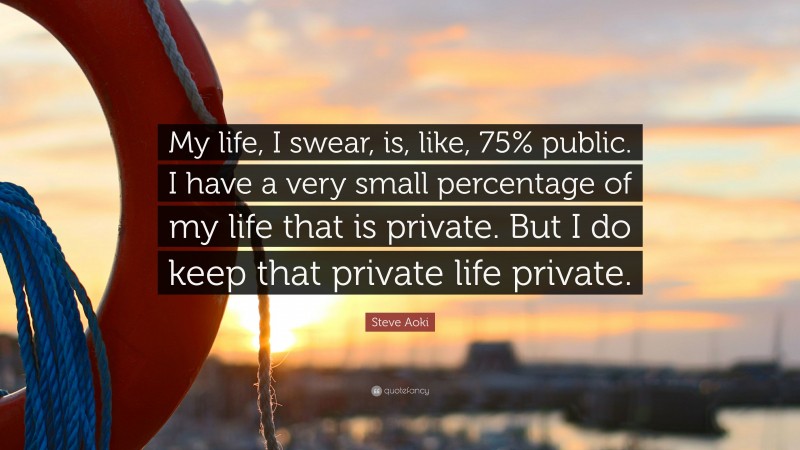 My life, I swear, is, like, 75% public. I have a very small percentage of my life that is private. But I do keep that private life private.

Steve Aoki

quotefancy